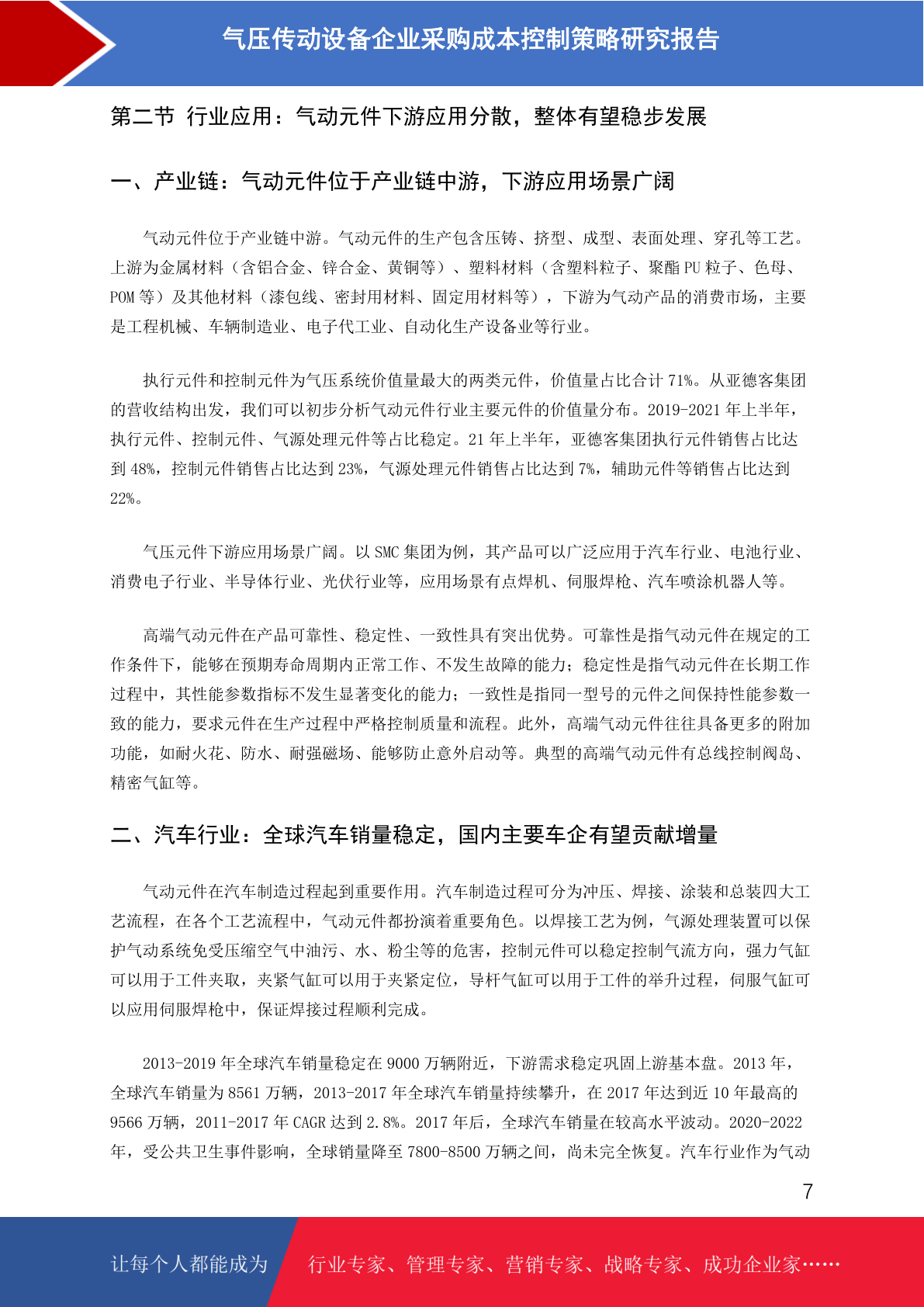 气压传动设备企业采购成本控制策略研究报告

第二节 行业应用：气动元件下游应用分散，整体有望稳步发展

一、产业链：气动元件位于产业链中游，下游应用场景广阔

气动元件位于产业链中游。气动元件的生产包含压铸、挤型、成型、表面处理、穿孔等工艺。上游为金属材料（含铝合金、锌合金、黄铜等）、塑料材料（含塑料粒子、聚酯 PU 粒子、色母、POM 等）及其他材料（漆包线、密封用材料、固定用材料等），下游为气动产品的消费市场，主要是工程机械、车辆制造业、电子代工业、自动化生产设备业等行业。

执行元件和控制元件为气压系统价值量最大的两类元件，价值量占比合计 71%。从亚德客集团的营收结构出发，我们可以初步分析气动元件行业主要元件的价值量分布。2019-2021 年上半年，执行元件、控制元件、气源处理元件等占比稳定。21 年上半年，亚德客集团执行元件销售占比达到 48%，控制元件销售占比达到 23%，气源处理元件销售占比达到 7%，辅助元件等销售占比达到 22%。

气压元件下游应用场景广阔。以 SMC 集团为例，其产品可以广泛应用于汽车行业、电池行业、消费电子行业、半导体行业、光伏行业等，应用场景有点焊机、伺服焊枪、汽车喷涂机器人等。

高端气动元件在产品可靠性、稳定性、一致性具有突出优势。可靠性是指气动元件在规定的工作条件下，能够在预期寿命周期内正常工作、不发生故障的能力；稳定性是指气动元件在长期工作过程中，其性能参数指标不发生显著变化的能力；一致性是指同一型号的元件之间保持性能参数一致的能力，要求元件在生产过程中严格控制质量和流程。此外，高端气动元件往往具备更多的附加功能，如耐火花、防水、耐强磁场、能够防止意外启动等。典型的高端气动元件有总线控制阀岛、精密气缸等。

二、汽车行业：全球汽车销量稳定，国内主要车企有望贡献增量

气动元件在汽车制造过程起到重要作用。汽车制造过程可分为冲压、焊接、涂装和总装四大工艺流程，在各个工艺流程中，气动元件都扮演着重要角色。以焊接工艺为例，气源处理装置可以保护气动系统免受压缩空气中油污、水、粉尘等的危害，控制元件可以稳定控制气流方向，强力气缸可以用于工件夹取，夹紧气缸可以用于夹紧定位，导杆气缸可以用于工件的举升过程，伺服气缸可以应用伺服焊枪中，保证焊接过程顺利完成。

2013-2019 年全球汽车销量稳定在 9000 万辆附近，下游需求稳定巩固上游基本盘。2013 年，全球汽车销量为 8561 万辆，2013-2017 年全球汽车销量持续攀升，在 2017 年达到近 10 年最高的 9566 万辆，2011-2017 年 CAGR 达到 2.8%。2017 年后，全球汽车销量在较高水平波动。2020-2022 年，受公共卫生事件影响，全球销量降至 7800-8500 万辆之间，尚未完全恢复。汽车行业作为气动

7

让每个人都能成为 行业专家、管理专家、营销专家、战略专家、成功企业家……